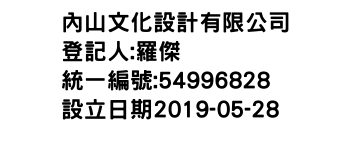 內山文化設計有限公司
登記人:羅傑
統一編號:54996828
設立日期2019-05-28